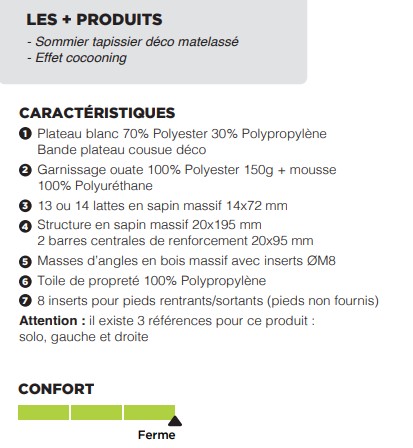 LES + PRODUITS
- Sommier tapissier déco matelassé
- Effet cocooning

CARACTÉRISTIQUES
❶ Plateau blanc 70% Polyester 30% Polypropylène
Bande plateau cousue déco
❷ Garnissage ouate 100% Polyester 150g + mousse 100% Polyuréthane
❸ 13 ou 14 lattes en sapin massif 14x72 mm
❹ Structure en sapin massif 20x195 mm
2 barres centrales de renforcement 20x95 mm
❺ Masses d'angles en bois massif avec inserts ØM8
❻ Toile de propreté 100% Polypropylène
❼ 8 inserts pour pieds rentrants/sortants (pieds non fournis)
Attention : il existe 3 références pour ce produit : solo, gauche et droite

CONFORT
Ferme